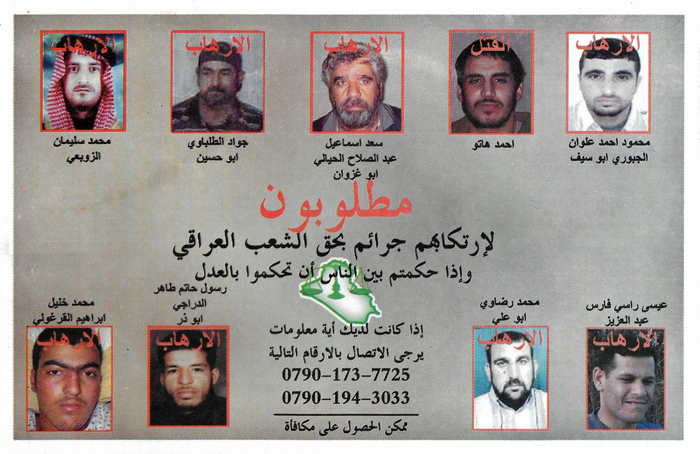 الارهاب

محمود احمد علوان
الجبوري ابو سيف

القتل

احمد هاتو

الارهاب

سعد اسماعيل
عبد الصلاح الحيالي
ابو غزوان

الارهاب

جواد الطلباوي
ابو حسين

الارهاب

محمد سليمان
الزوبعي

مطلوبون

لإرتكابهم جرائم بحق الشعب العراقي
وإذا حكمتم بين الناس أن تحكموا بالعدل

عيسى راسي فارس
عبد العزيز

الارهاب

محمد رضاوي
ابو علي

الارهاب

إذا كانت لديك أية معلومات
يرجى الاتصال بالارقام التالية
0790-173-7725
0790-194-3033

ممكن الحصول على مكافأة

رسول حاتم طاهر
الدراجي
ابو ذر

الارهاب

محمد خليل
ابراهيم القرغولي

الارهاب